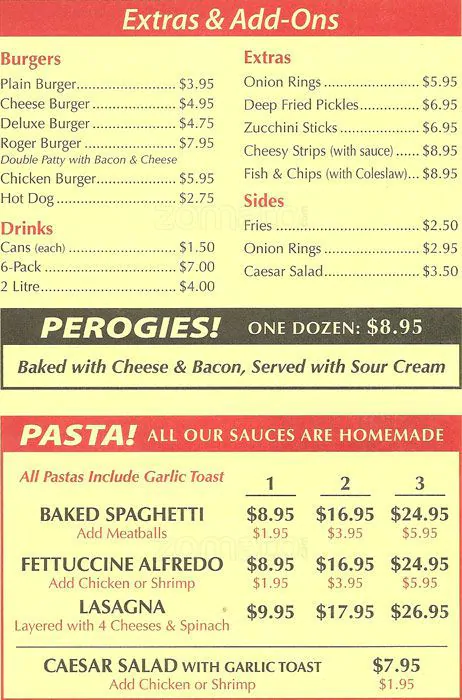 Extras & Add-Ons

Burgers
Plain Burger $3.95
Cheese Burger $4.95
Deluxe Burger $4.75
Roger Burger $7.95
Double Patty with Bacon & Cheese
Chicken Burger $5.95
Hot Dog $2.75

Drinks
Cans (each) $1.50
6-Pack $7.00
2 Litre $4.00

Extras
Onion Rings $5.95
Deep Fried Pickles $6.95
Zucchini Sticks $6.95
Cheesy Strips (with sauce) $8.95
Fish & Chips (with Coleslaw) $8.95

Sides
Fries $2.50
Onion Rings $2.95
Caesar Salad $3.50

PEROGIES! ONE DOZEN: $8.95

Baked with Cheese & Bacon, Served with Sour Cream

PASTA! ALL OUR SAUCES ARE HOMEMADE

| All Pastas Include Garlic Toast | 1 | 2 | 3 |
|---|---|---|---|
| BAKED SPAGHETTI | $8.95 | $16.95 | $24.95 |
| Add Meatballs | $1.95 | $3.95 | $5.95 |
| FETTUCCINE ALFREDO | $8.95 | $16.95 | $24.95 |
| Add Chicken or Shrimp | $1.95 | $3.95 | $5.95 |
| LASAGNA | $9.95 | $17.95 | $26.95 |
| Layered with 4 Cheeses & Spinach | | | |

CAESAR SALAD WITH GARLIC TOAST $7.95
Add Chicken or Shrimp $1.95

zomato